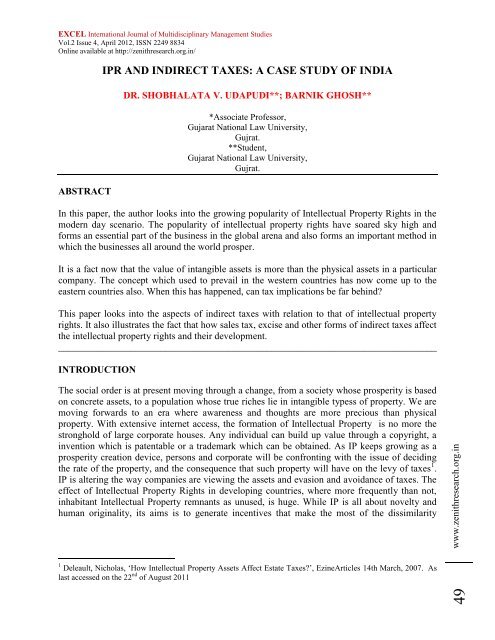 EXCEL International Journal of Multidisciplinary Management Studies
Vol.2 Issue 4, April 2012, ISSN 2249 8834
Online available at http://zenithresearch.org.in/

IPR AND INDIRECT TAXES: A CASE STUDY OF INDIA

DR. SHOBHALATA V. UDAPUDI**; BARNIK GHOSH**

*Associate Professor,
Gujarat National Law University,
Gujrat.
**Student,
Gujarat National Law University,
Gujrat.

ABSTRACT

In this paper, the author looks into the growing popularity of Intellectual Property Rights in the modern day scenario. The popularity of intellectual property rights have soared sky high and forms an essential part of the business in the global arena and also forms an important method in which the businesses all around the world prosper.

It is a fact now that the value of intangible assets is more than the physical assets in a particular company. The concept which used to prevail in the western countries has now come up to the eastern countries also. When this has happened, can tax implications be far behind?

This paper looks into the aspects of indirect taxes with relation to that of intellectual property rights. It also illustrates the fact that how sales tax, excise and other forms of indirect taxes affect the intellectual property rights and their development.

INTRODUCTION

The social order is at present moving through a change, from a society whose prosperity is based on concrete assets, to a population whose true riches lie in intangible typess of property. We are moving forwards to an era where awareness and thoughts are more precious than physical property. With extensive internet access, the formation of Intellectual Property is no more the stronghold of large corporate houses. Any individual can build up value through a copyright, a invention which is patentable or a trademark which can be obtained. As IP keeps growing as a prosperity creation device, persons and corporate will be confronting with the issue of deciding the rate of the property, and the consequence that such property will have on the levy of taxes$^1$. IP is altering the way companies are viewing the assets and evasion and avoidance of taxes. The effect of Intellectual Property Rights in developing countries, where more frequently than not, inhabitant Intellectual Property remnants as unused, is huge. While IP is all about novelty and human originality, its aims is to generate incentives that make the most of the dissimilarity

$^1$ Deleault, Nicholas, 'How Intellectual Property Assets Affect Estate Taxes?', EzineArticles 14th March, 2007. As last accessed on the 22$^{nd}$ of August 2011

www.zenithresearch.org.in

49